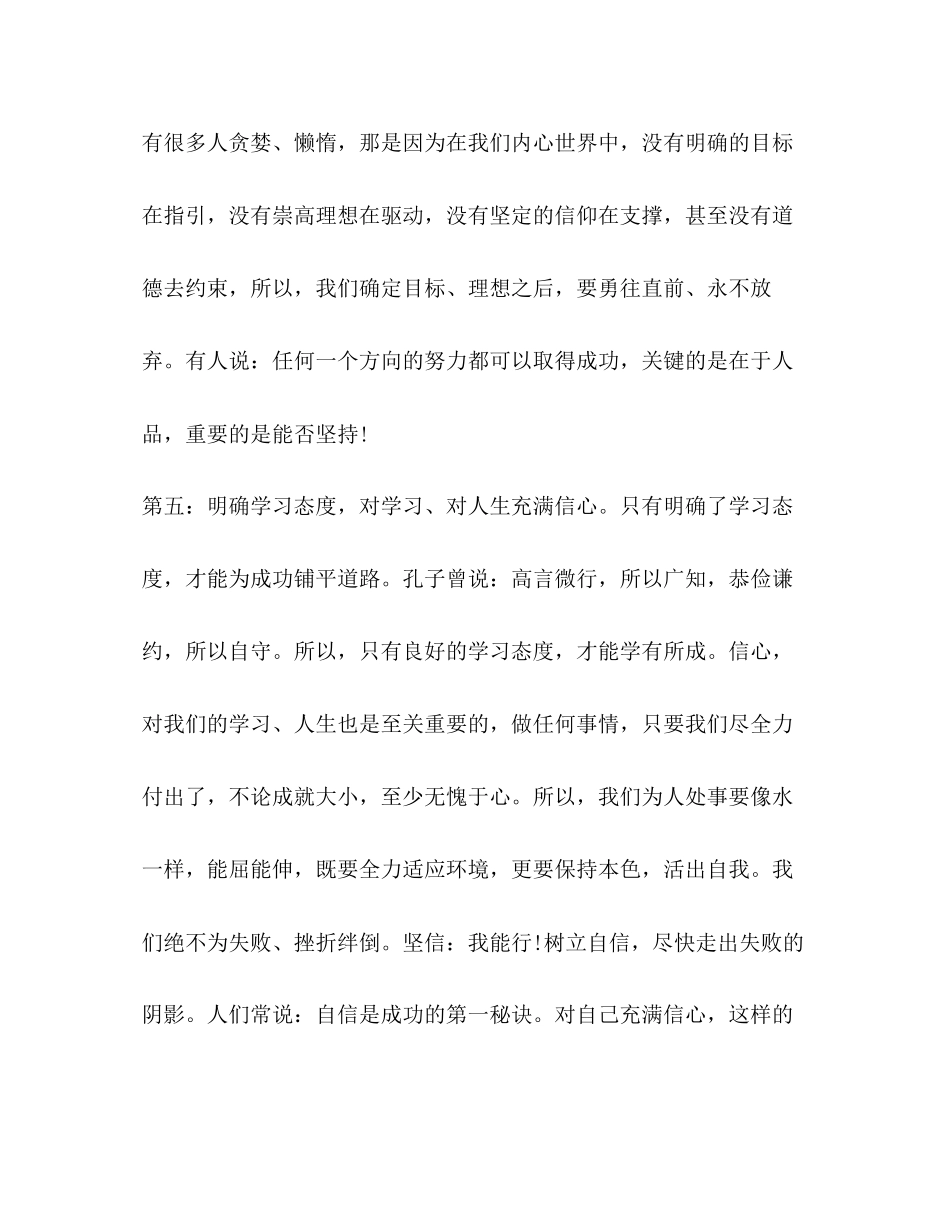 有很多人贪婪、懒惰，那是因为在我们内心世界中，没有明确的目标在指引，没有崇高理想在驱动，没有坚定的信仰在支撑，甚至没有道德去约束，所以，我们确定目标、理想之后，要勇往直前、永不放弃。有人说：任何一个方向的努力都可以取得成功，关键的是在于人品，重要的是能否坚持!

第五：明确学习态度，对学习、对人生充满信心。只有明确了学习态度，才能为成功铺平道路。孔子曾说：高言微行，所以广知，恭俭谦约，所以自守。所以，只有良好的学习态度，才能学有所成。信心，对我们的学习、人生也是至关重要的，做任何事情，只要我们尽全力付出了，不论成就大小，至少无愧于心。所以，我们为人处事要像水一样，能屈能伸，既要全力适应环境，更要保持本色，活出自我。我们绝不为失败、挫折绊倒。坚信：我能行!树立自信，尽快走出失败的阴影。人们常说：自信是成功的第一秘诀。对自己充满信心，这样的